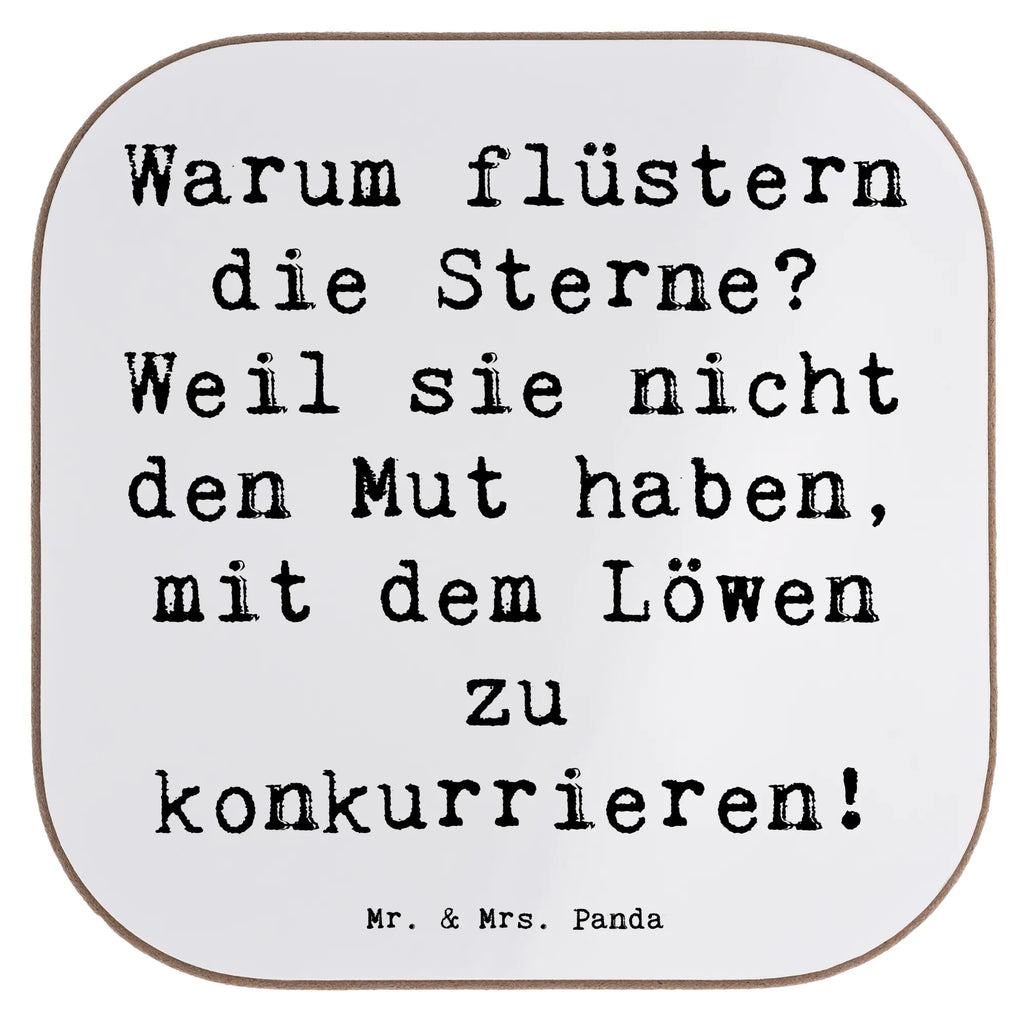 Warum flüstern die Sterne? Weil sie nicht den Mut haben, mit dem Löwen zu konkurrieren!

Mr. & Mrs. Panda